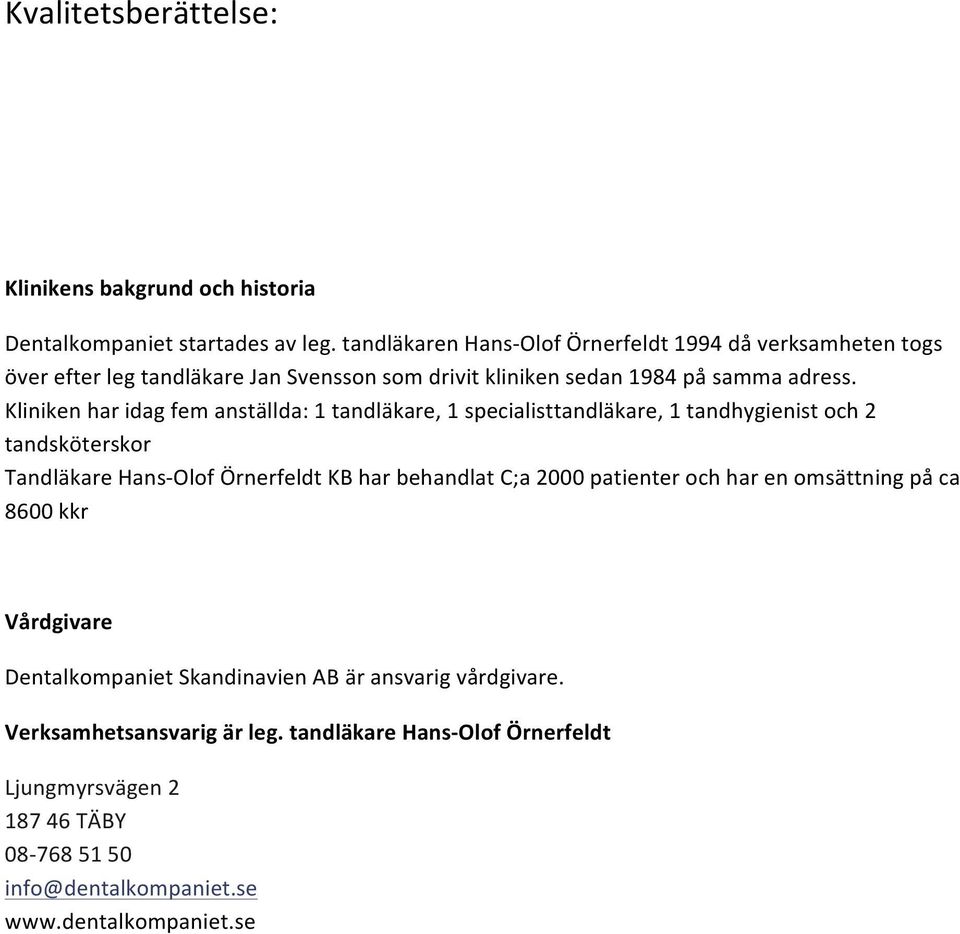 Kvalitetsberättelse:

Klinikens bakgrund och historia

Dentalkompaniet startades av leg. tandläkaren Hans-Olof Örnerfeldt 1994 då verksamheten togs över efter leg tandläkare Jan Svensson som drivit kliniken sedan 1984 på samma adress.
Kliniken har idag fem anställda: 1 tandläkare, 1 specialisttandläkare, 1 tandhygienist och 2 tandsköterskor
Tandläkare Hans-Olof Örnerfeldt KB har behandlat C;a 2000 patienter och har en omsättning på ca 8600 kkr

Vårdgivare

Dentalkompaniet Skandinavien AB är ansvarig vårdgivare.

Verksamhetsansvarig är leg. tandläkare Hans-Olof Örnerfeldt

Ljungmyrsvägen 2
187 46 TÄBY
08-768 51 50
info@dentalkompaniet.se
www.dentalkompaniet.se